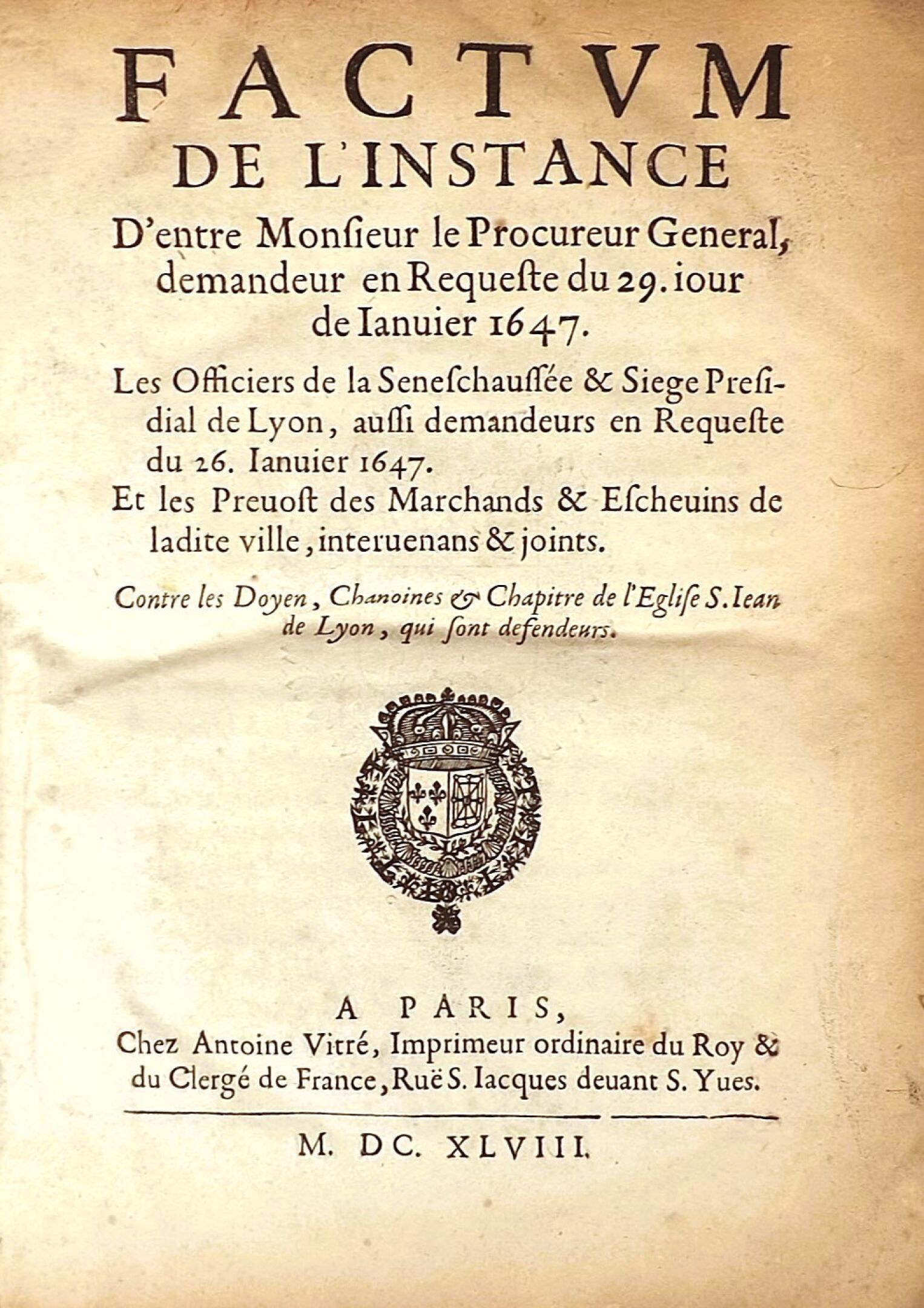 FACTVM
DE L'INSTANCE
D'entre Monſieur le Procureur General, demandeur en Requeſte du 29. iour de Ianuier 1647.

Les Officiers de la Seneſchauſſée & Siege Preſidial de Lyon, auſſi demandeurs en Requeſte du 26. Ianuier 1647.

Et les Preuoſt des Marchands & Eſcheuins de ladite ville, interuenans & joints.

Contre les Doyen, Chanoines & Chapitre de l'Egliſe S. Iean de Lyon, qui ſont defendeurs.

A PARIS,
Chez Antoine Vitré, Imprimeur ordinaire du Roy & du Clergé de France, Ruë S. Iacques deuant S. Yues.

M. DC. XLVIII.